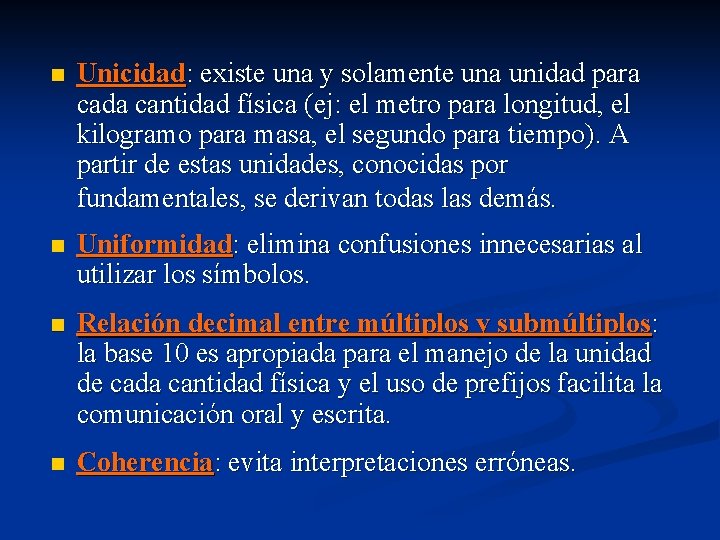 Unicidad: existe una y solamente una unidad para cada cantidad física (ej: el metro para longitud, el kilogramo para masa, el segundo para tiempo). A partir de estas unidades, conocidas por fundamentales, se derivan todas las demás.

Uniformidad: elimina confusiones innecesarias al utilizar los símbolos.

Relación decimal entre múltiplos y submúltiplos: la base 10 es apropiada para el manejo de la unidad de cada cantidad física y el uso de prefijos facilita la comunicación oral y escrita.

Coherencia: evita interpretaciones erróneas.